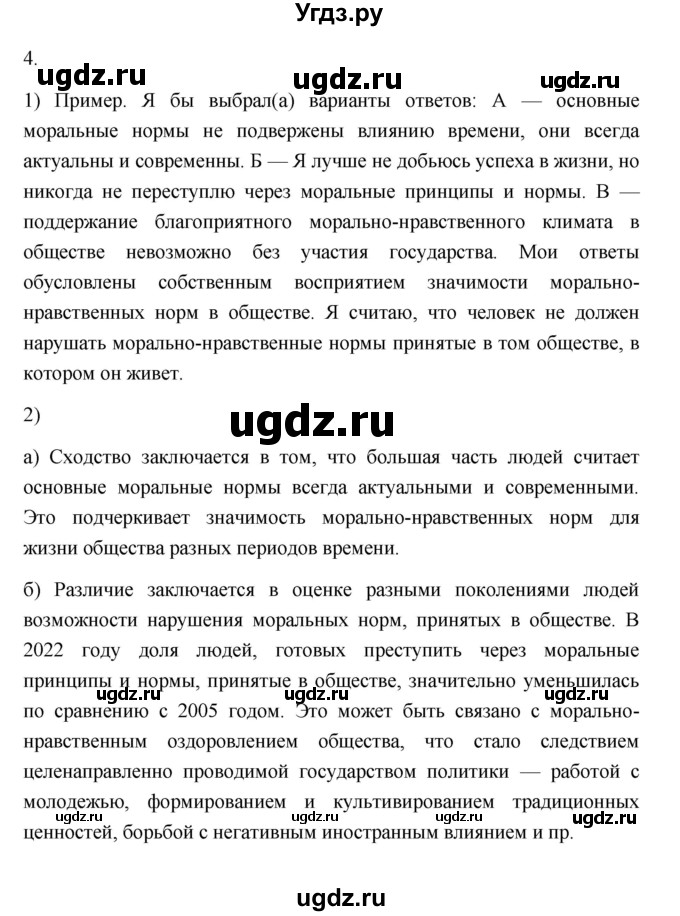 Угдз.ру

4.

ugdz.ru ugdz.ru ugdz.ru

1) Пример. Я бы выбрал(а) варианты ответов: А — основные моральные нормы не подвержены влиянию времени, они всегда актуальны и современны. Б — Я лучше не добьюсь успеха в жизни, но никогда не переступлю через моральные принципы и нормы. В — поддержание благоприятного морально-нравственного климата в обществе невозможно без участия государства. Мои ответы обусловлены собственным восприятием значимости морально-нравственных норм в обществе. Я считаю, что человек не должен нарушать морально-нравственные нормы принятые в том обществе, в котором он живет.

2)

ugdz.ru

а) Сходство заключается в том, что большая часть людей считает основные моральные нормы всегда актуальными и современными. Это подчеркивает значимость морально-нравственных норм для жизни общества разных периодов времени.

б) Различие заключается в оценке разными поколениями людей возможности нарушения моральных норм, принятых в обществе. В 2022 году доля людей, готовых преступить через моральные принципы и нормы, принятые в обществе, значительно уменьшилась по сравнению с 2005 годом. Это может быть связано с морально-нравственным оздоровлением общества, что стало следствием целенаправленно проводимой государством политики — работой с молодежью, формированием и культивированием традиционных ценностей, борьбой с негативным иностранным влиянием и пр.

ugdz.ru ugdz.ru ugdz.ru

ugdz.ru ugdz.ru ugdz.ru ugdz.ru

ugdz.ru